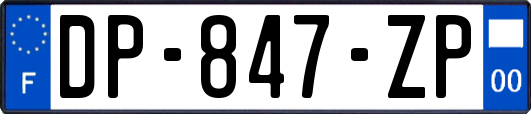 F
DP-847-ZP
00